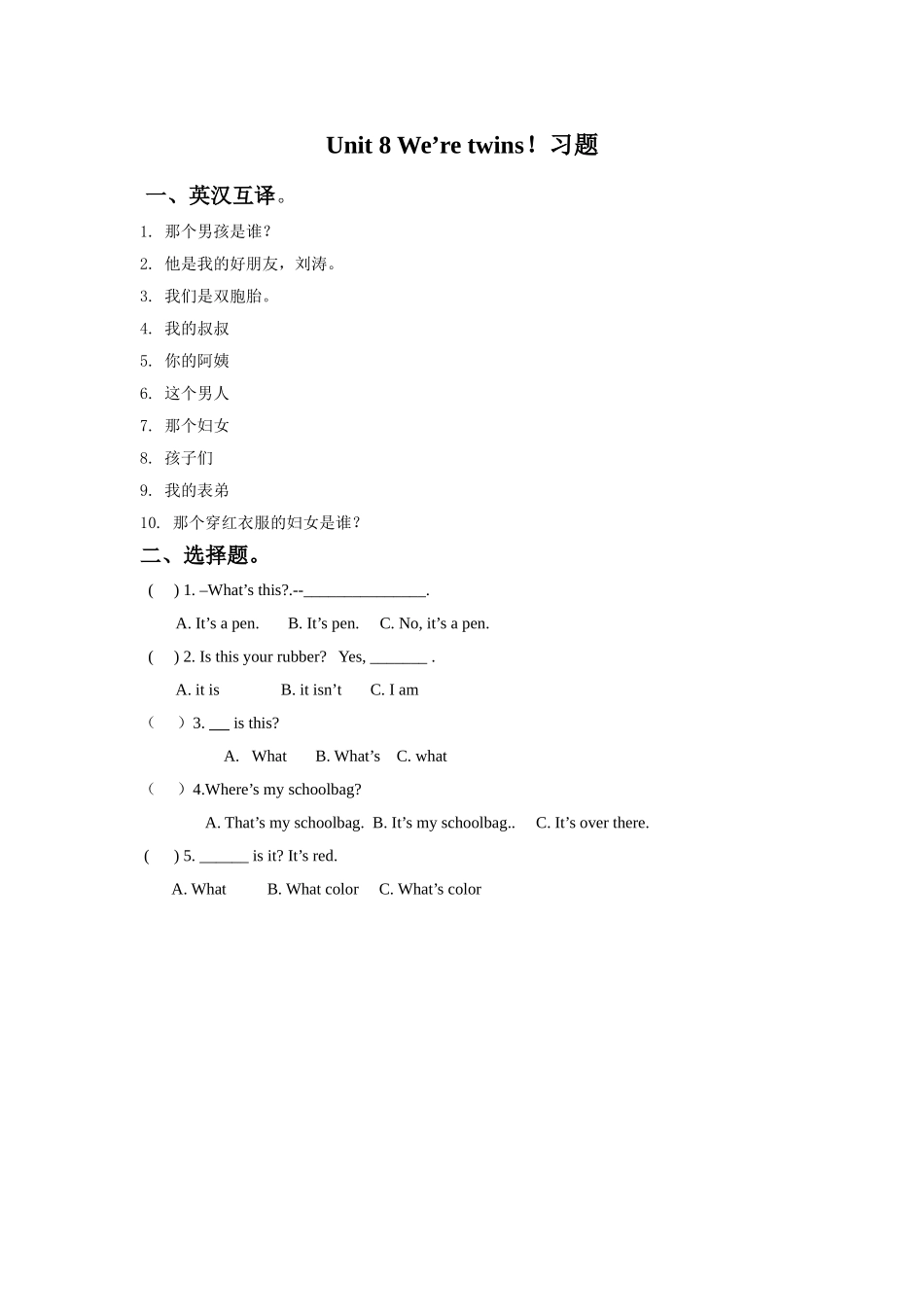 Unit 8 We’re twins！习题

一、英汉互译。

1. 那个男孩是谁？

2. 他是我的好朋友，刘涛。

3. 我们是双胞胎。

4. 我的叔叔

5. 你的阿姨

6. 这个男人

7. 那个妇女

8. 孩子们

9. 我的表弟

10. 那个穿红衣服的妇女是谁？

二、选择题。

( ) 1. –What’s this?.--_______________.

A. It’s a pen. B. It’s pen. C. No, it’s a pen.

( ) 2. Is this your rubber? Yes, _______ .

A. it is B. it isn’t C. I am

（ ）3. __ is this?

A. What B. What’s C. what

（ ）4.Where’s my schoolbag?

A. That’s my schoolbag. B. It’s my schoolbag.. C. It’s over there.

( ) 5. ______ is it? It’s red.

A. What B. What color C. What’s color